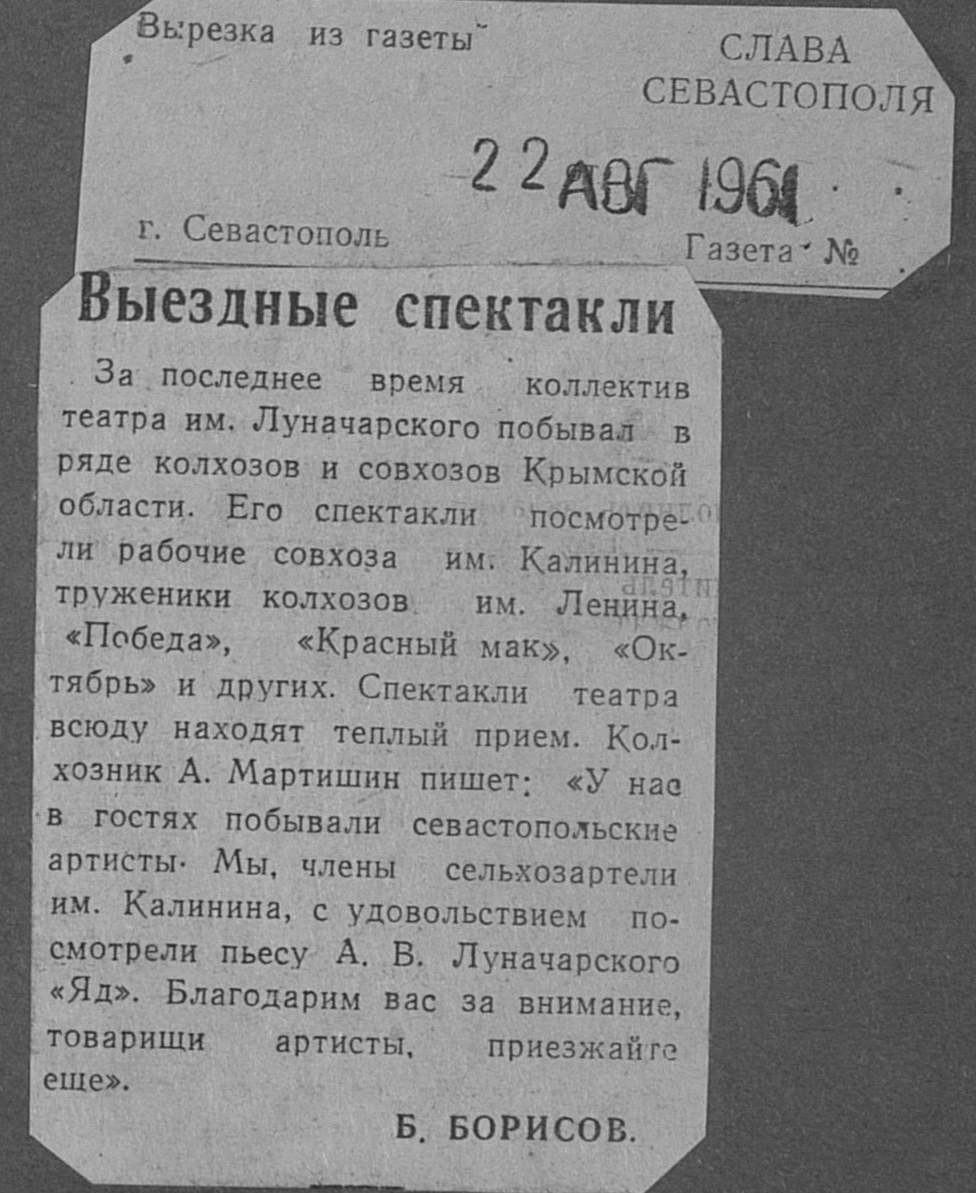 Вырезка из газеты

СЛАВА СЕВАСТОПОЛЯ

22 АВГ 1961

г. Севастополь

Газета №

Выездные спектакли

За последнее время коллектив театра им. Луначарского побывал в ряде колхозов и совхозов Крымской области. Его спектакли посмотрели рабочие совхоза им. Калинина, труженики колхозов им. Ленина, «Победа», «Красный мак», «Октябрь» и других. Спектакли театра всюду находят теплый прием. Колхозник А. Мартишин пишет: «У нас в гостях побывали севастопольские артисты. Мы, члены сельхозартели им. Калинина, с удовольствием посмотрели пьесу А. В. Луначарского «Яд». Благодарим вас за внимание, товарищи артисты, приезжайте еще».

Б. БОРИСОВ.